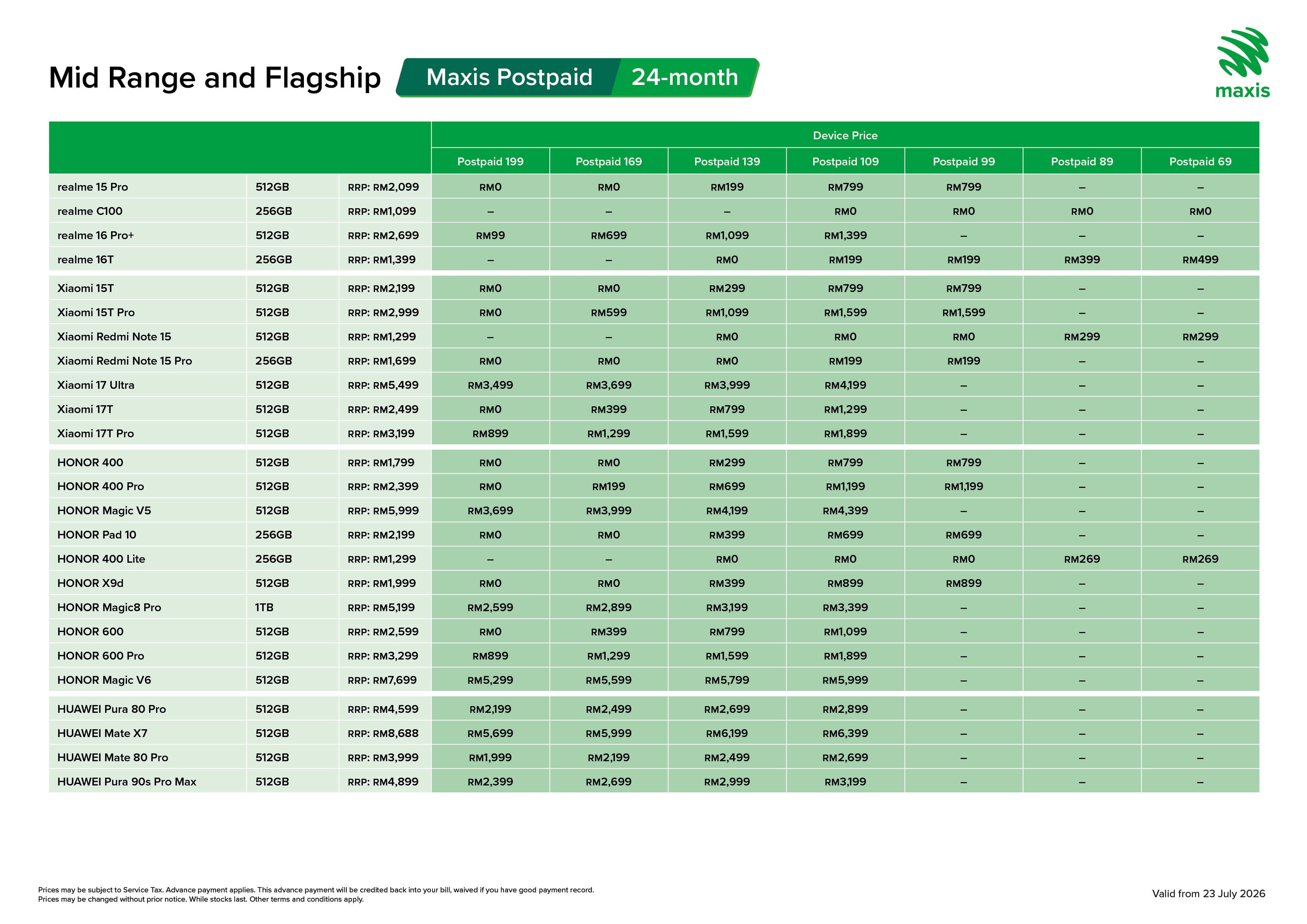 Mid Range and Flagship Maxis Postpaid 24-month

maxis

| | | | Device Price | | | | | | |
|---|---|---|---|---|---|---|---|---|---|
| | | | Postpaid 199 | Postpaid 169 | Postpaid 139 | Postpaid 109 | Postpaid 99 | Postpaid 89 | Postpaid 69 |
| realme 15 Pro | 512GB | RRP: RM2,099 | RM0 | RM0 | RM199 | RM799 | RM799 | – | – |
| realme C100 | 256GB | RRP: RM1,099 | – | – | – | RM0 | RM0 | RM0 | RM0 |
| realme 16 Pro+ | 512GB | RRP: RM2,699 | RM99 | RM699 | RM1,099 | RM1,399 | – | – | – |
| realme 16T | 256GB | RRP: RM1,399 | – | – | RM0 | RM199 | RM199 | RM399 | RM499 |
| Xiaomi 15T | 512GB | RRP: RM2,199 | RM0 | RM0 | RM299 | RM799 | RM799 | – | – |
| Xiaomi 15T Pro | 512GB | RRP: RM2,999 | RM0 | RM599 | RM1,099 | RM1,599 | RM1,599 | – | – |
| Xiaomi Redmi Note 15 | 512GB | RRP: RM1,299 | – | – | RM0 | RM0 | RM0 | RM299 | RM299 |
| Xiaomi Redmi Note 15 Pro | 256GB | RRP: RM1,699 | RM0 | RM0 | RM0 | RM199 | RM199 | – | – |
| Xiaomi 17 Ultra | 512GB | RRP: RM5,499 | RM3,499 | RM3,699 | RM3,999 | RM4,199 | – | – | – |
| Xiaomi 17T | 512GB | RRP: RM2,499 | RM0 | RM399 | RM799 | RM1,299 | – | – | – |
| Xiaomi 17T Pro | 512GB | RRP: RM3,199 | RM899 | RM1,299 | RM1,599 | RM1,899 | – | – | – |
| HONOR 400 | 512GB | RRP: RM1,799 | RM0 | RM0 | RM299 | RM799 | RM799 | – | – |
| HONOR 400 Pro | 512GB | RRP: RM2,399 | RM0 | RM199 | RM699 | RM1,199 | RM1,199 | – | – |
| HONOR Magic V5 | 512GB | RRP: RM5,999 | RM3,699 | RM3,999 | RM4,199 | RM4,399 | – | – | – |
| HONOR Pad 10 | 256GB | RRP: RM2,199 | RM0 | RM0 | RM399 | RM699 | RM699 | – | – |
| HONOR 400 Lite | 256GB | RRP: RM1,299 | – | – | RM0 | RM0 | RM0 | RM269 | RM269 |
| HONOR X9d | 512GB | RRP: RM1,999 | RM0 | RM0 | RM399 | RM899 | RM899 | – | – |
| HONOR Magic8 Pro | 1TB | RRP: RM5,199 | RM2,599 | RM2,899 | RM3,199 | RM3,399 | – | – | – |
| HONOR 600 | 512GB | RRP: RM2,599 | RM0 | RM399 | RM799 | RM1,099 | – | – | – |
| HONOR 600 Pro | 512GB | RRP: RM3,299 | RM899 | RM1,299 | RM1,599 | RM1,899 | – | – | – |
| HONOR Magic V6 | 512GB | RRP: RM7,699 | RM5,299 | RM5,599 | RM5,799 | RM5,999 | – | – | – |
| HUAWEI Pura 80 Pro | 512GB | RRP: RM4,599 | RM2,199 | RM2,499 | RM2,699 | RM2,899 | – | – | – |
| HUAWEI Mate X7 | 512GB | RRP: RM8,688 | RM5,699 | RM5,999 | RM6,199 | RM6,399 | – | – | – |
| HUAWEI Mate 80 Pro | 512GB | RRP: RM3,999 | RM1,999 | RM2,199 | RM2,499 | RM2,699 | – | – | – |
| HUAWEI Pura 90s Pro Max | 512GB | RRP: RM4,899 | RM2,399 | RM2,699 | RM2,999 | RM3,199 | – | – | – |

Prices may be subject to Service Tax. Advance payment applies. This advance payment will be credited back into your bill, waived if you have good payment record.
Prices may be changed without prior notice. While stocks last. Other terms and conditions apply.

Valid from 23 July 2026